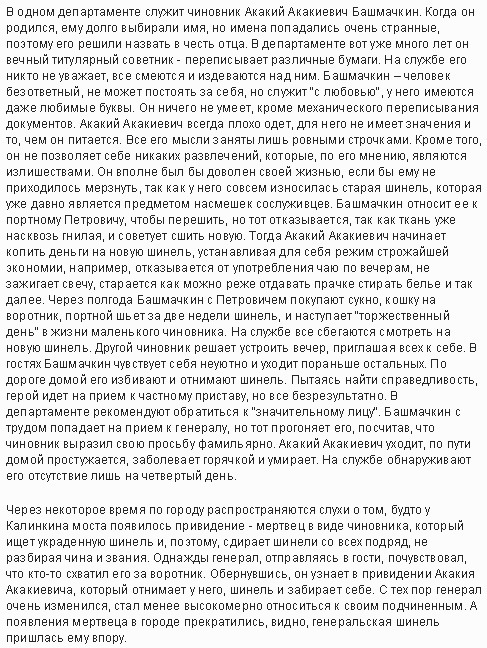 В одном департаменте служит чиновник Акакий Акакиевич Башмачкин. Когда он родился, ему долго выбирали имя, но имена попадались очень странные, поэтому его решили назвать в честь отца. В департаменте вот уже много лет он вечный титулярный советник - переписывает различные бумаги. На службе его никто не уважает, все смеются и издеваются над ним. Башмачкин – человек безответный, не может постоять за себя, но служит "с любовью", у него имеются даже любимые буквы. Он ничего не умеет, кроме механического переписывания документов. Акакий Акакиевич всегда плохо одет, для него не имеет значения и то, чем он питается. Все его мысли заняты лишь ровными строчками. Кроме того, он не позволяет себе никаких развлечений, которые, по его мнению, являются излишествами. Он вполне был бы доволен своей жизнью, если бы ему не приходилось мерзнуть, так как у него совсем износилась старая шинель, которая уже давно является предметом насмешек сослуживцев. Башмачкин относит ее к портному Петровичу, чтобы перешить, но тот отказывается, так как ткань уже насквозь гнилая, и советует сшить новую. Тогда Акакий Акакиевич начинает копить деньги на новую шинель, устанавливая для себя режим строжайшей экономии, например, отказывается от употребления чаю по вечерам, не зажигает свечу, старается как можно реже отдавать прачке стирать белье и так далее. Через полгода Башмачкин с Петровичем покупают сукно, кошку на воротник, портной шьет за две недели шинель, и наступает "торжественный день" в жизни маленького чиновника. На службе все сбегаются смотреть на новую шинель. Другой чиновник решает устроить вечер, приглашая всех к себе. В гостях Башмачкин чувствует себя неуютно и уходит пораньше остальных. По дороге домой его избивают и отнимают шинель. Пытаясь найти справедливость, герой идет на прием к частному приставу, но все безрезультатно. В департаменте рекомендуют обратиться к "значительному лицу". Башмачкин с трудом попадает на прием к генералу, но тот прогоняет его, посчитав, что чиновник выразил свою просьбу фамильярно. Акакий Акакиевич уходит, по пути домой простужается, заболевает горячкой и умирает. На службе обнаруживают его отсутствие лишь на четвертый день.

Через некоторое время по городу распространяются слухи о том, будто у Калинкина моста появилось привидение - мертвец в виде чиновника, который ищет украденную шинель и, поэтому, сдирает шинели со всех подряд, не разбирая чина и звания. Однажды генерал, отправляясь в гости, почувствовал, что кто-то схватил его за воротник. Обернувшись, он узнает в привидении Акакия Акакиевича, который отнимает у него, шинель и забирает себе. С тех пор генерал очень изменился, стал менее высокомерно относиться к своим подчиненным. А появления мертвеца в городе прекратились, видно, генеральская шинель пришлась ему впору.